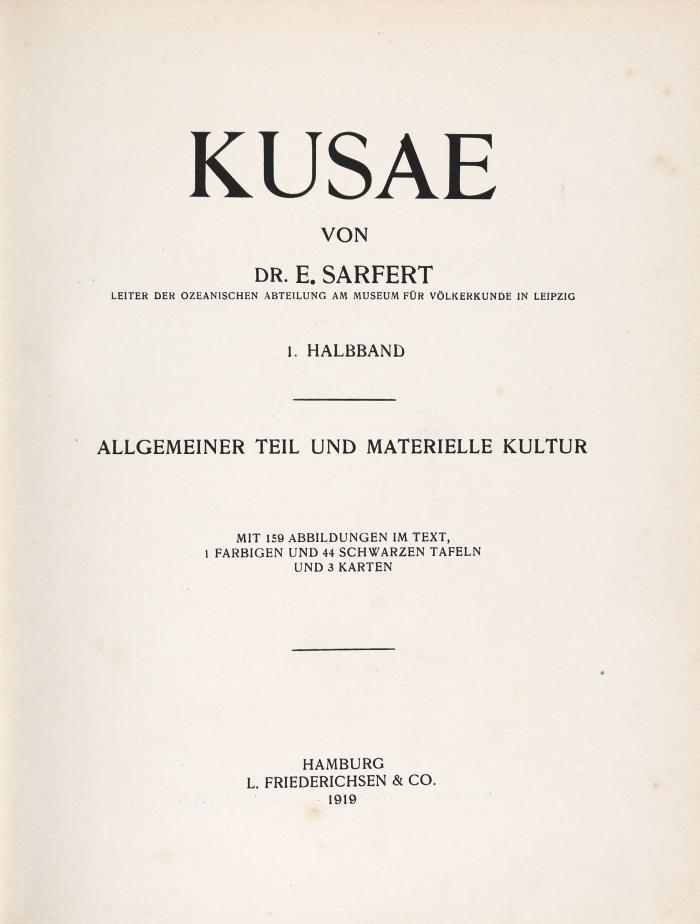 KUSAE

VON

DR. E. SARFERT

LEITER DER OZEANISCHEN ABTEILUNG AM MUSEUM FÜR VÖLKERKUNDE IN LEIPZIG

1. HALBBAND

ALLGEMEINER TEIL UND MATERIELLE KULTUR

MIT 159 ABBILDUNGEN IM TEXT, 1 FARBIGEN UND 44 SCHWARZEN TAFELN UND 3 KARTEN

HAMBURG
L. FRIEDERICHSEN & CO.
1919